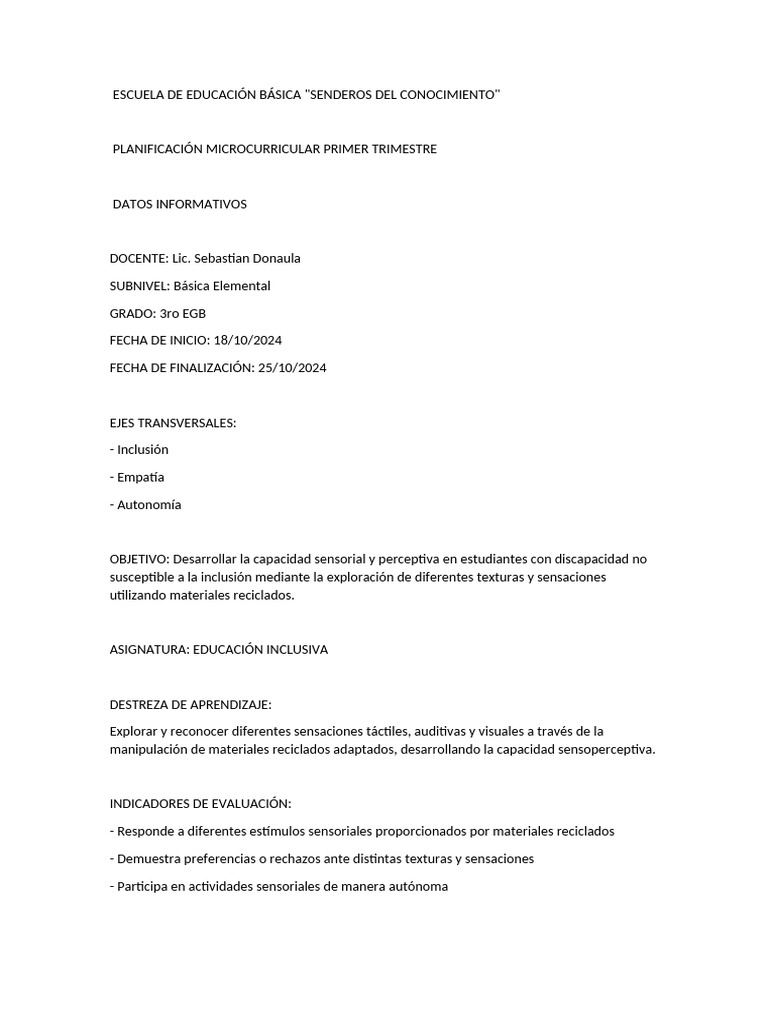 ESCUELA DE EDUCACIÓN BÁSICA "SENDEROS DEL CONOCIMIENTO"

PLANIFICACIÓN MICROCURRICULAR PRIMER TRIMESTRE

DATOS INFORMATIVOS

DOCENTE: Lic. Sebastian Donaula

SUBNIVEL: Básica Elemental

GRADO: 3ro EGB

FECHA DE INICIO: 18/10/2024

FECHA DE FINALIZACIÓN: 25/10/2024

EJES TRANSVERSALES:

- Inclusión

- Empatía

- Autonomía

OBJETIVO: Desarrollar la capacidad sensorial y perceptiva en estudiantes con discapacidad no susceptible a la inclusión mediante la exploración de diferentes texturas y sensaciones utilizando materiales reciclados.

ASIGNATURA: EDUCACIÓN INCLUSIVA

DESTREZA DE APRENDIZAJE:

Explorar y reconocer diferentes sensaciones táctiles, auditivas y visuales a través de la manipulación de materiales reciclados adaptados, desarrollando la capacidad sensoperceptiva.

INDICADORES DE EVALUACIÓN:

- Responde a diferentes estímulos sensoriales proporcionados por materiales reciclados

- Demuestra preferencias o rechazos ante distintas texturas y sensaciones

- Participa en actividades sensoriales de manera autónoma